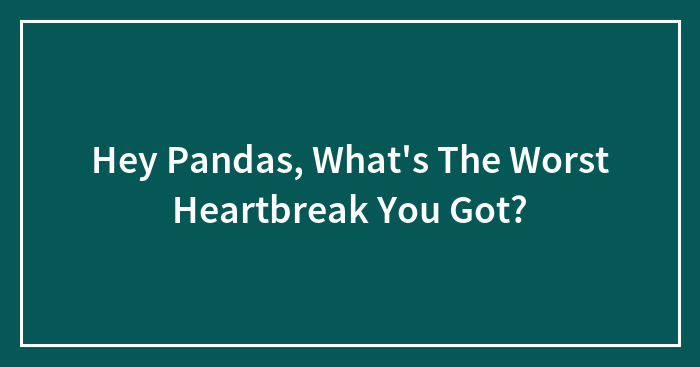 Hey Pandas, What's The Worst Heartbreak You Got?